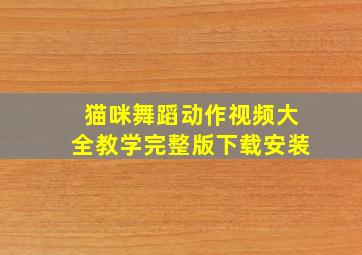 猫咪舞蹈动作视频大全教学完整版下载安装